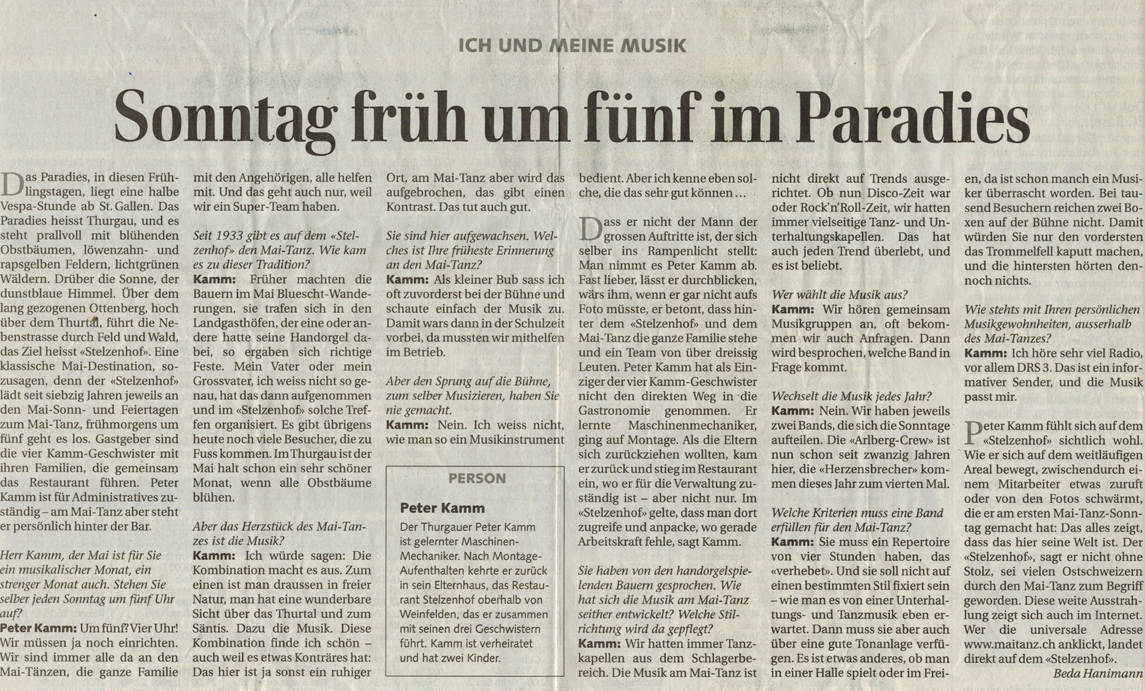 ICH UND MEINE MUSIK

Sonntag früh um fünf im Paradies

Das Paradies, in diesen Frühlingstagen, liegt eine halbe Vespa-Stunde ab St. Gallen. Das Paradies heisst Thurgau, und es steht prallvoll mit blühenden Obstbäumen, löwenzahn- und rapsgelben Feldern, lichtgrünen Wäldern. Drüber die Sonne, der dunstblaue Himmel. Über dem lang gezogenen Ottenberg, hoch über dem Thurtal, führt die Nebenstrasse durch Feld und Wald, das Ziel heisst «Stelzenhof». Eine klassische Mai-Destination, sozusagen, denn der «Stelzenhof» lädt seit siebzig Jahren jeweils an den Mai-Sonn- und Feiertagen zum Mai-Tanz, frühmorgens um fünf geht es los. Gastgeber sind die vier Kamm-Geschwister mit ihren Familien, die gemeinsam das Restaurant führen. Peter Kamm ist für Administratives zuständig – am Mai-Tanz aber steht er persönlich hinter der Bar.

Herr Kamm, der Mai ist für Sie ein musikalischer Monat, ein strenger Monat auch. Stehen Sie selber jeden Sonntag um fünf Uhr auf?
Peter Kamm: Um fünf? Vier Uhr! Wir müssen ja noch einrichten. Wir sind immer alle da an den Mai-Tänzen, die ganze Familie mit den Angehörigen, alle helfen mit. Und das geht auch nur, weil wir ein Super-Team haben.

Seit 1933 gibt es auf dem «Stelzenhof» den Mai-Tanz. Wie kam es zu dieser Tradition?
Kamm: Früher machten die Bauern im Mai Bluescht-Wanderungen, sie trafen sich in den Landgasthöfen, der eine oder andere hatte seine Handorgel dabei, so ergaben sich richtige Feste. Mein Vater oder mein Grossvater, ich weiss nicht so genau, hat das dann aufgenommen und im «Stelzenhof» solche Treffen organisiert. Es gibt übrigens heute noch viele Besucher, die zu Fuss kommen. Im Thurgau ist der Mai halt schon ein sehr schöner Monat, wenn alle Obstbäume blühen.

Aber das Herzstück des Mai-Tanzes ist die Musik?
Kamm: Ich würde sagen: Die Kombination macht es aus. Zum einen ist man draussen in freier Natur, man hat eine wunderbare Sicht über das Thurtal und zum Säntis. Dazu die Musik. Diese Kombination finde ich schön – auch weil es etwas Konträres hat: Das hier ist ja sonst ein ruhiger Ort, am Mai-Tanz aber wird das aufgebrochen, das gibt einen Kontrast. Das tut auch gut.

Sie sind hier aufgewachsen. Welches ist Ihre früheste Erinnerung an den Mai-Tanz?
Kamm: Als kleiner Bub sass ich oft zuvorderst bei der Bühne und schaute einfach der Musik zu. Damit wars dann in der Schulzeit vorbei, da mussten wir mithelfen im Betrieb.

Aber den Sprung auf die Bühne, zum selber Musizieren, haben Sie nie gemacht.
Kamm: Nein. Ich weiss nicht, wie man so ein Musikinstrument bedient. Aber ich kenne eben solche, die das sehr gut können …

PERSON
Peter Kamm
Der Thurgauer Peter Kamm ist gelernter Maschinen-Mechaniker. Nach Montage-Aufenthalten kehrte er zurück in sein Elternhaus, das Restaurant Stelzenhof oberhalb von Weinfelden, das er zusammen mit seinen drei Geschwistern führt. Kamm ist verheiratet und hat zwei Kinder.

Dass er nicht der Mann der grossen Auftritte ist, der sich selber ins Rampenlicht stellt: Man nimmt es Peter Kamm ab. Fast lieber, lässt er durchblicken, wärs ihm, wenn er gar nicht aufs Foto müsste, er betont, dass hinter dem «Stelzenhof» und dem Mai-Tanz die ganze Familie stehe und ein Team von über dreissig Leuten. Peter Kamm hat als Einziger der vier Kamm-Geschwister nicht den direkten Weg in die Gastronomie genommen. Er lernte Maschinenmechaniker, ging auf Montage. Als die Eltern sich zurückziehen wollten, kam er zurück und stieg im Restaurant ein, wo er für die Verwaltung zuständig ist – aber nicht nur. Im «Stelzenhof» gelte, dass man dort zugreife und anpacke, wo gerade Arbeitskraft fehle, sagt Kamm.

Sie haben von den handorgelspielenden Bauern gesprochen. Wie hat sich die Musik am Mai-Tanz seither entwickelt? Welche Stilrichtung wird da gepflegt?
Kamm: Wir hatten immer Tanzkapellen aus dem Schlagerbereich. Die Musik am Mai-Tanz ist nicht direkt auf Trends ausgerichtet. Ob nun Disco-Zeit war oder Rock'n'Roll-Zeit, wir hatten immer vielseitige Tanz- und Unterhaltungskapellen. Das hat auch jeden Trend überlebt, und es ist beliebt.

Wer wählt die Musik aus?
Kamm: Wir hören gemeinsam Musikgruppen an, oft bekommen wir auch Anfragen. Dann wird besprochen, welche Band in Frage kommt.

Wechselt die Musik jedes Jahr?
Kamm: Nein. Wir haben jeweils zwei Bands, die sich die Sonntage aufteilen. Die «Arlberg-Crew» ist nun schon seit zwanzig Jahren hier, die «Herzensbrecher» kommen dieses Jahr zum vierten Mal.

Welche Kriterien muss eine Band erfüllen für den Mai-Tanz?
Kamm: Sie muss ein Repertoire von vier Stunden haben, das «verhebet». Und sie soll nicht auf einen bestimmten Stil fixiert sein – wie man es von einer Unterhaltungs- und Tanzmusik eben erwartet. Dann muss sie aber auch über eine gute Tonanlage verfügen. Es ist etwas anderes, ob man in einer Halle spielt oder im Freien, da ist schon manch ein Musiker überrascht worden. Bei tausend Besuchern reichen zwei Boxen auf der Bühne nicht. Damit würden Sie nur den vordersten das Trommelfell kaputt machen, und die hintersten hörten dennoch nichts.

Wie stehts mit Ihren persönlichen Musikgewohnheiten, ausserhalb des Mai-Tanzes?
Kamm: Ich höre sehr viel Radio, vor allem DRS 3. Das ist ein informativer Sender, und die Musik passt mir.

Peter Kamm fühlt sich auf dem «Stelzenhof» sichtlich wohl. Wie er sich auf dem weitläufigen Areal bewegt, zwischendurch einem Mitarbeiter etwas zuruft oder von den Fotos schwärmt, die er am ersten Mai-Tanz-Sonntag gemacht hat: Das alles zeigt, dass das hier seine Welt ist. Der «Stelzenhof», sagt er nicht ohne Stolz, sei vielen Ostschweizern durch den Mai-Tanz zum Begriff geworden. Diese weite Ausstrahlung zeigt sich auch im Internet. Wer die universale Adresse www.maitanz.ch anklickt, landet direkt auf dem «Stelzenhof».

Beda Hanimann